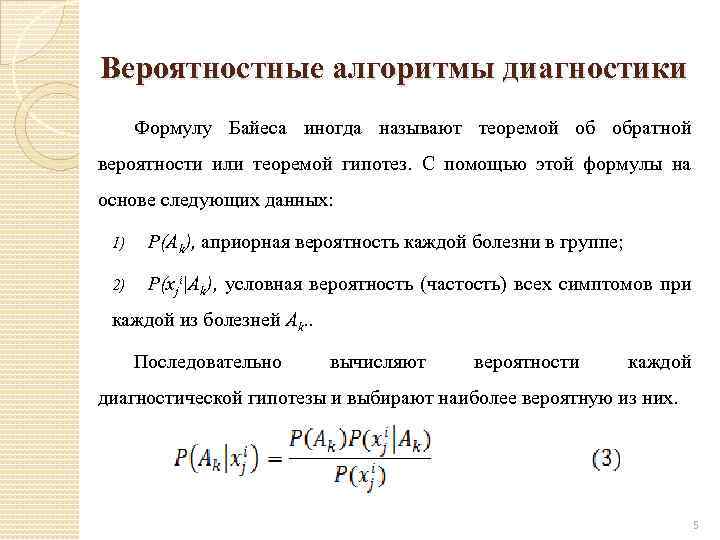 Вероятностные алгоритмы диагностики

Формулу Байеса иногда называют теоремой об обратной вероятности или теоремой гипотез. С помощью этой формулы на основе следующих данных:

1) $P(A_k)$, априорная вероятность каждой болезни в группе;

2) $P(x_j^i|A_k)$, условная вероятность (частость) всех симптомов при каждой из болезней $A_k$..

Последовательно вычисляют вероятности каждой диагностической гипотезы и выбирают наиболее вероятную из них.

$P(A_k|x_j^i) = \frac{P(A_k)P(x_j^i|A_k)}{P(x_j^i)}$ (3)

5